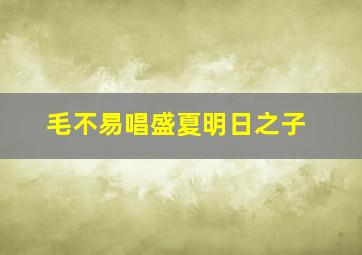 毛不易唱盛夏明日之子